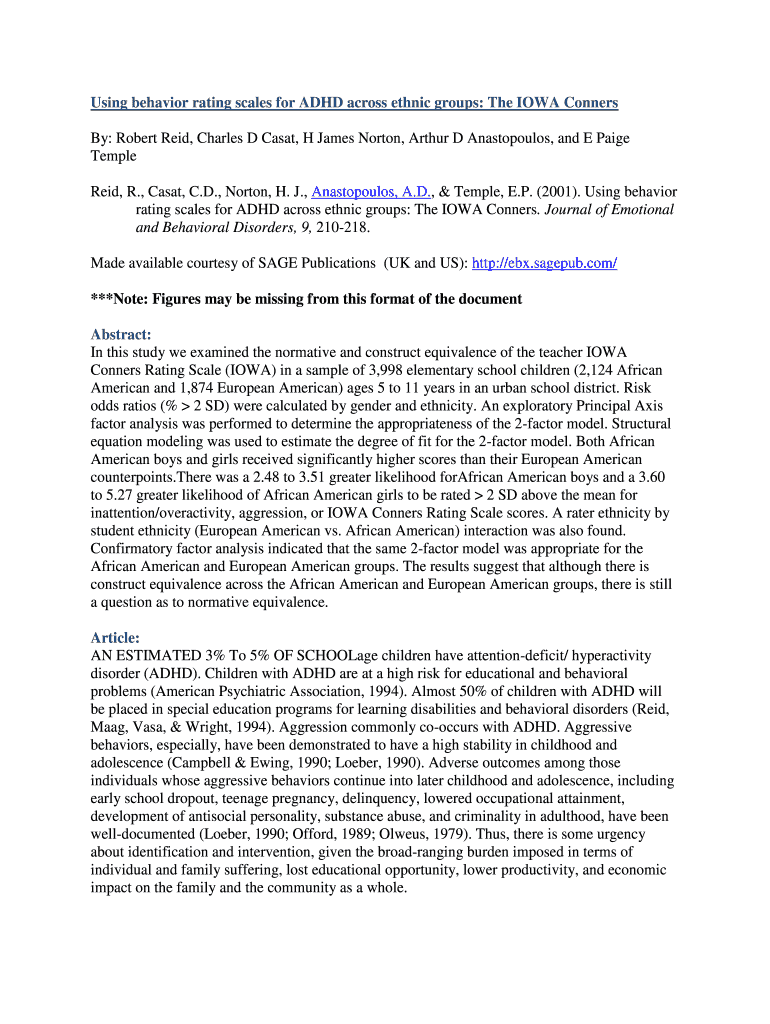 Using behavior rating scales for ADHD across ethnic groups: The IOWA Conners

By: Robert Reid, Charles D Casat, H James Norton, Arthur D Anastopoulos, and E Paige Temple

Reid, R., Casat, C.D., Norton, H. J., Anastopoulos, A.D., & Temple, E.P. (2001). Using behavior rating scales for ADHD across ethnic groups: The IOWA Conners. Journal of Emotional and Behavioral Disorders, 9, 210-218.

Made available courtesy of SAGE Publications (UK and US): http://ebx.sagepub.com/

***Note: Figures may be missing from this format of the document

Abstract:
In this study we examined the normative and construct equivalence of the teacher IOWA Conners Rating Scale (IOWA) in a sample of 3,998 elementary school children (2,124 African American and 1,874 European American) ages 5 to 11 years in an urban school district. Risk odds ratios (% > 2 SD) were calculated by gender and ethnicity. An exploratory Principal Axis factor analysis was performed to determine the appropriateness of the 2-factor model. Structural equation modeling was used to estimate the degree of fit for the 2-factor model. Both African American boys and girls received significantly higher scores than their European American counterpoints.There was a 2.48 to 3.51 greater likelihood forAfrican American boys and a 3.60 to 5.27 greater likelihood of African American girls to be rated > 2 SD above the mean for inattention/overactivity, aggression, or IOWA Conners Rating Scale scores. A rater ethnicity by student ethnicity (European American vs. African American) interaction was also found. Confirmatory factor analysis indicated that the same 2-factor model was appropriate for the African American and European American groups. The results suggest that although there is construct equivalence across the African American and European American groups, there is still a question as to normative equivalence.

Article:
AN ESTIMATED 3% To 5% OF SCHOOLage children have attention-deficit/ hyperactivity disorder (ADHD). Children with ADHD are at a high risk for educational and behavioral problems (American Psychiatric Association, 1994). Almost 50% of children with ADHD will be placed in special education programs for learning disabilities and behavioral disorders (Reid, Maag, Vasa, & Wright, 1994). Aggression commonly co-occurs with ADHD. Aggressive behaviors, especially, have been demonstrated to have a high stability in childhood and adolescence (Campbell & Ewing, 1990; Loeber, 1990). Adverse outcomes among those individuals whose aggressive behaviors continue into later childhood and adolescence, including early school dropout, teenage pregnancy, delinquency, lowered occupational attainment, development of antisocial personality, substance abuse, and criminality in adulthood, have been well-documented (Loeber, 1990; Offord, 1989; Olweus, 1979). Thus, there is some urgency about identification and intervention, given the broad-ranging burden imposed in terms of individual and family suffering, lost educational opportunity, lower productivity, and economic impact on the family and the community as a whole.